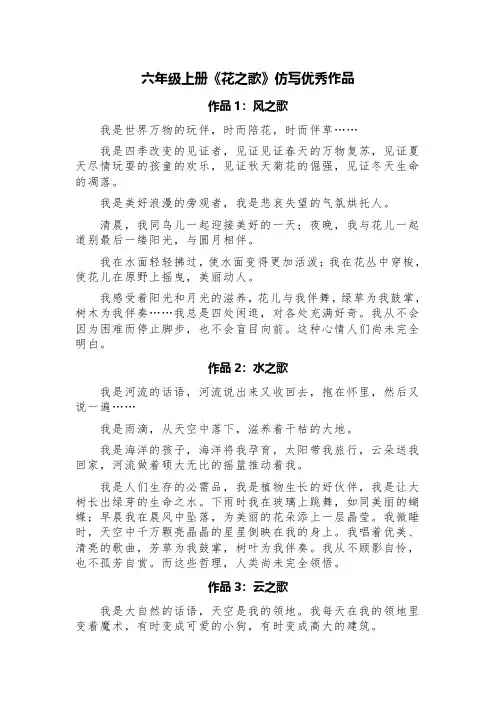 六年级上册《花之歌》仿写优秀作品

作品 1：风之歌

我是世界万物的玩伴，时而陪花，时而伴草……

我是四季改变的见证者，见证见证春天的万物复苏，见证夏天尽情玩耍的孩童的欢乐，见证秋天菊花的倔强，见证冬天生命的凋落。

我是美好浪漫的旁观者，我是悲哀失望的气氛烘托人。

清晨，我同鸟儿一起迎接美好的一天；夜晚，我与花儿一起道别最后一缕阳光，与圆月相伴。

我在水面轻轻拂过，使水面变得更加活泼；我在花丛中穿梭，使花儿在原野上摇曳，美丽动人。

我感受着阳光和月光的滋养，花儿与我伴舞，绿草为我鼓掌，树木为我伴奏……我总是四处闲逛，对各处充满好奇。我从不会因为困难而停止脚步，也不会盲目向前。这种心情人们尚未完全明白。

作品 2：水之歌

我是河流的话语，河流说出来又收回去，抱在怀里，然后又说一遍……

我是雨滴，从天空中落下，滋养着干枯的大地。

我是海洋的孩子，海洋将我孕育，太阳带我旅行，云朵送我回家，河流做着硕大无比的摇篮推动着我。

我是人们生存的必需品，我是植物生长的好伙伴，我是让大树长出绿芽的生命之水。下雨时我在玻璃上跳舞，如同美丽的蝴蝶；早晨我在晨风中坠落，为美丽的花朵添上一层晶莹。我微睡时，天空中千万颗亮晶晶的星星倒映在我的身上。我唱着优美、清亮的歌曲，芳草为我鼓掌，树叶为我伴奏。我从不顾影自怜，也不孤芳自赏。而这些哲理，人类尚未完全领悟。

作品 3：云之歌

我是大自然的话语，天空是我的领地。我每天在我的领地里变着魔术，有时变成可爱的小狗，有时变成高大的建筑。